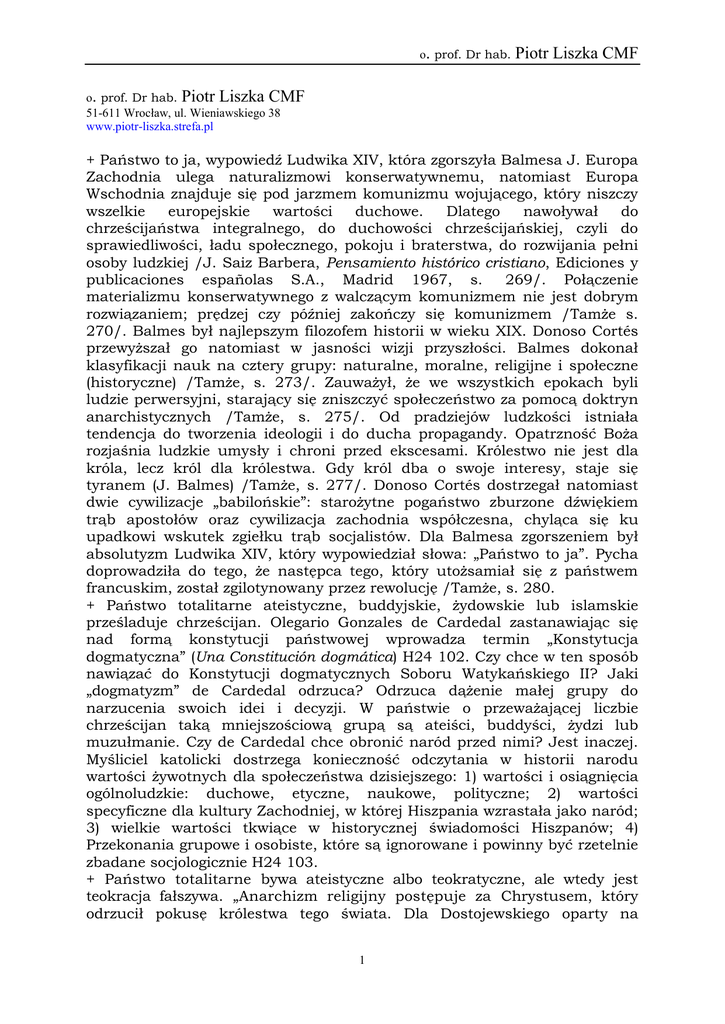 o. prof. Dr hab. Piotr Liszka CMF

o. prof. Dr hab. Piotr Liszka CMF
51-611 Wrocław, ul. Wieniawskiego 38
www.piotr-liszka.strefa.pl

+ Państwo to ja, wypowiedź Ludwika XIV, która zgorszyła Balmesa J. Europa Zachodnia ulega naturalizmowi konserwatywnemu, natomiast Europa Wschodnia znajduje się pod jarzmem komunizmu wojującego, który niszczy wszelkie europejskie wartości duchowe. Dlatego nawoływał do chrześcijaństwa integralnego, do duchowości chrześcijańskiej, czyli do sprawiedliwości, ładu społecznego, pokoju i braterstwa, do rozwijania pełni osoby ludzkiej /J. Saiz Barbera, Pensamiento histórico cristiano, Ediciones y publicaciones españolas S.A., Madrid 1967, s. 269/. Połączenie materializmu konserwatywnego z walczącym komunizmem nie jest dobrym rozwiązaniem; prędzej czy później zakończy się komunizmem /Tamże s. 270/. Balmes był najlepszym filozofem historii w wieku XIX. Donoso Cortés przewyższał go natomiast w jasności wizji przyszłości. Balmes dokonał klasyfikacji nauk na cztery grupy: naturalne, moralne, religijne i społeczne (historyczne) /Tamże, s. 273/. Zauważył, że we wszystkich epokach byli ludzie perwersyjni, starający się zniszczyć społeczeństwo za pomocą doktryn anarchistycznych /Tamże, s. 275/. Od pradziejów ludzkości istniała tendencja do tworzenia ideologii i do ducha propagandy. Opatrzność Boża rozjaśnia ludzkie umysły i chroni przed ekscesami. Królestwo nie jest dla króla, lecz król dla królestwa. Gdy król dba o swoje interesy, staje się tyranem (J. Balmes) /Tamże, s. 277/. Donoso Cortés dostrzegał natomiast dwie cywilizacje „babilońskie": starożytne pogaństwo zburzone dźwiękiem trąb apostołów oraz cywilizacja zachodnia współczesna, chyląca się ku upadkowi wskutek zgiełku trąb socjalistów. Dla Balmesa zgorszeniem był absolutyzm Ludwika XIV, który wypowiedział słowa: „Państwo to ja". Pycha doprowadziła do tego, że następca tego, który utożsamiał się z państwem francuskim, został zgilotynowany przez rewolucję /Tamże, s. 280.
+ Państwo totalitarne ateistyczne, buddyjskie, żydowskie lub islamskie prześladuje chrześcijan. Olegario Gonzales de Cardedal zastanawiając się nad formą konstytucji państwowej wprowadza termin „Konstytucja dogmatyczna" (Una Constitución dogmática) H24 102. Czy chce w ten sposób nawiązać do Konstytucji dogmatycznych Soboru Watykańskiego II? Jaki „dogmatyzm" de Cardedal odrzuca? Odrzuca dążenie małej grupy do narzucenia swoich idei i decyzji. W państwie o przeważającej liczbie chrześcijan taką mniejszościową grupą są ateiści, buddyści, żydzi lub muzułmanie. Czy de Cardedal chce obronić naród przed nimi? Jest inaczej. Myśliciel katolicki dostrzega konieczność odczytania w historii narodu wartości żywotnych dla społeczeństwa dzisiejszego: 1) wartości i osiągnięcia ogólnoludzkie: duchowe, etyczne, naukowe, polityczne; 2) wartości specyficzne dla kultury Zachodniej, w której Hiszpania wzrastała jako naród; 3) wielkie wartości tkwiące w historycznej świadomości Hiszpanów; 4) Przekonania grupowe i osobiste, które są ignorowane i powinny być rzetelnie zbadane socjologicznie H24 103.
+ Państwo totalitarne bywa ateistyczne albo teokratyczne, ale wtedy jest teokracja fałszywa. „Anarchizm religijny postępuje za Chrystusem, który odrzucił pokusę królestwa tego świata. Dla Dostojewskiego oparty na

1